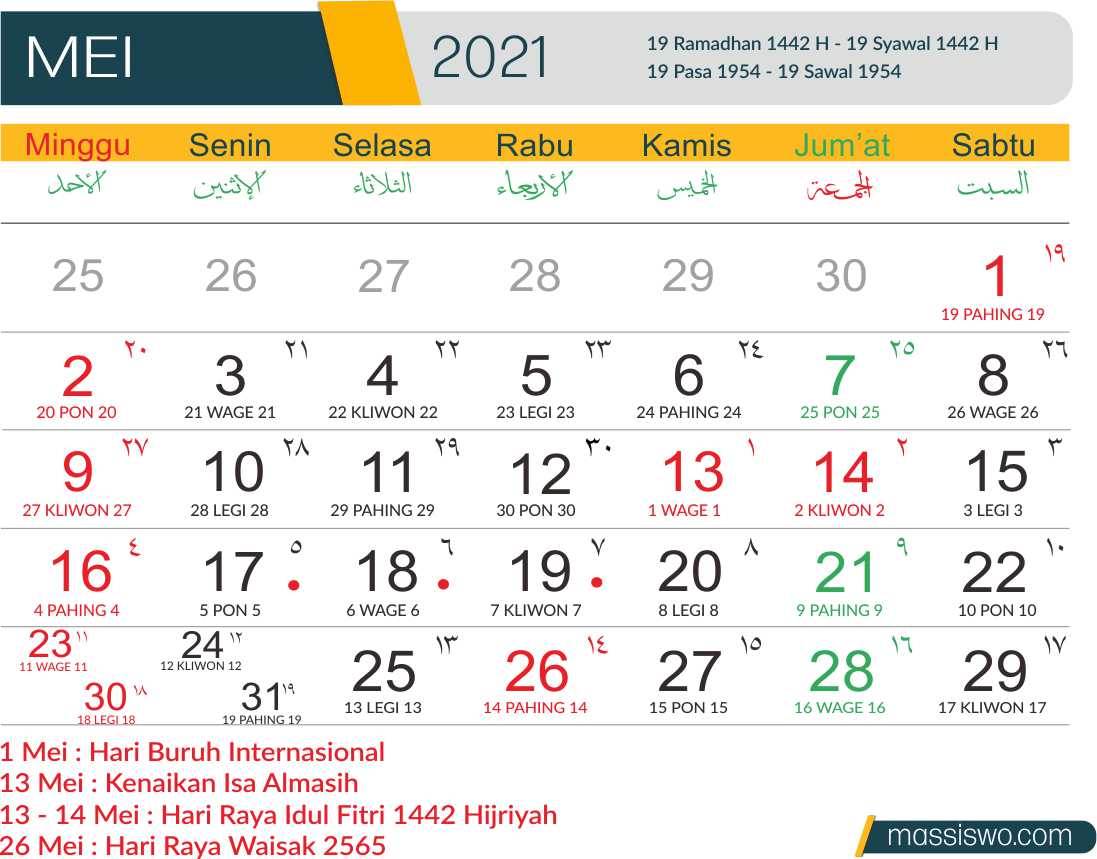 MEI 2021
19 Ramadhan 1442 H - 19 Syawal 1442 H
19 Pasa 1954 - 19 Sawal 1954

| Minggu | Senin | Selasa | Rabu | Kamis | Jum'at | Sabtu |
|---|---|---|---|---|---|---|
| الأحد | الإثنين | الثلاثاء | الأربعاء | الخميس | الجمعة | السبت |
| 25 | 26 | 27 | 28 | 29 | 30 | 1 ١٩ 19 PAHING 19 |
| 2 ٢٠ 20 PON 20 | 3 ٢١ 21 WAGE 21 | 4 ٢٢ 22 KLIWON 22 | 5 ٢٣ 23 LEGI 23 | 6 ٢٤ 24 PAHING 24 | 7 ٢٥ 25 PON 25 | 8 ٢٦ 26 WAGE 26 |
| 9 ٢٧ 27 KLIWON 27 | 10 ٢٨ 28 LEGI 28 | 11 ٢٩ 29 PAHING 29 | 12 ٣٠ 30 PON 30 | 13 ١ 1 WAGE 1 | 14 ٢ 2 KLIWON 2 | 15 ٣ 3 LEGI 3 |
| 16 ٤ 4 PAHING 4 | 17 ٥ 5 PON 5 | 18 ٦ 6 WAGE 6 | 19 ٧ 7 KLIWON 7 | 20 ٨ 8 LEGI 8 | 21 ٩ 9 PAHING 9 | 22 ١٠ 10 PON 10 |
| 23 ١١ 11 WAGE 11 30 ١٨ 18 LEGI 18 | 24 ١٢ 12 KLIWON 12 31 ١٩ 19 PAHING 19 | 25 ١٣ 13 LEGI 13 | 26 ١٤ 14 PAHING 14 | 27 ١٥ 15 PON 15 | 28 ١٦ 16 WAGE 16 | 29 ١٧ 17 KLIWON 17 |

1 Mei : Hari Buruh Internasional
13 Mei : Kenaikan Isa Almasih
13 - 14 Mei : Hari Raya Idul Fitri 1442 Hijriyah
26 Mei : Hari Raya Waisak 2565

massiswo.com